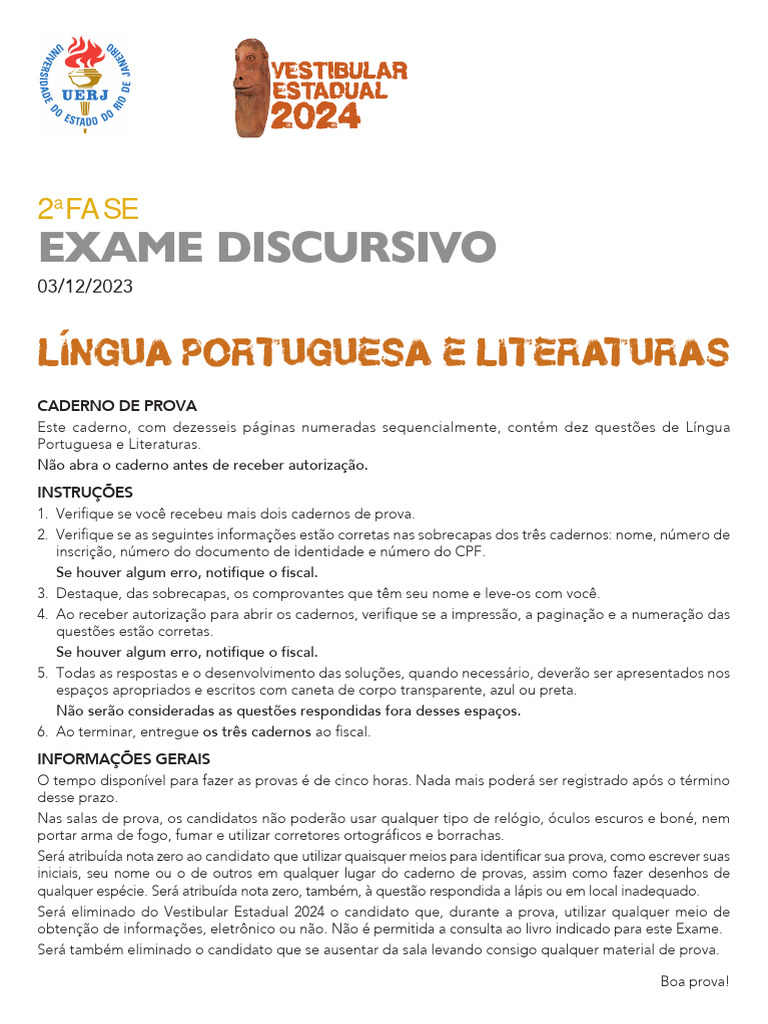 UNIVERSIDADE DO ESTADO DO RIO DE JANEIRO
UERJ

VESTIBULAR ESTADUAL 2024

2ª FASE
EXAME DISCURSIVO
03/12/2023

LÍNGUA PORTUGUESA E LITERATURAS

CADERNO DE PROVA
Este caderno, com dezesseis páginas numeradas sequencialmente, contém dez questões de Língua Portuguesa e Literaturas.
Não abra o caderno antes de receber autorização.

INSTRUÇÕES
1. Verifique se você recebeu mais dois cadernos de prova.
2. Verifique se as seguintes informações estão corretas nas sobrecapas dos três cadernos: nome, número de inscrição, número do documento de identidade e número do CPF.
Se houver algum erro, notifique o fiscal.
3. Destaque, das sobrecapas, os comprovantes que têm seu nome e leve-os com você.
4. Ao receber autorização para abrir os cadernos, verifique se a impressão, a paginação e a numeração das questões estão corretas.
Se houver algum erro, notifique o fiscal.
5. Todas as respostas e o desenvolvimento das soluções, quando necessário, deverão ser apresentados nos espaços apropriados e escritos com caneta de corpo transparente, azul ou preta.
Não serão consideradas as questões respondidas fora desses espaços.
6. Ao terminar, entregue os três cadernos ao fiscal.

INFORMAÇÕES GERAIS
O tempo disponível para fazer as provas é de cinco horas. Nada mais poderá ser registrado após o término desse prazo.
Nas salas de prova, os candidatos não poderão usar qualquer tipo de relógio, óculos escuros e boné, nem portar arma de fogo, fumar e utilizar corretores ortográficos e borrachas.
Será atribuída nota zero ao candidato que utilizar quaisquer meios para identificar sua prova, como escrever suas iniciais, seu nome ou o de outros em qualquer lugar do caderno de provas, assim como fazer desenhos de qualquer espécie. Será atribuída nota zero, também, à questão respondida a lápis ou em local inadequado.
Será eliminado do Vestibular Estadual 2024 o candidato que, durante a prova, utilizar qualquer meio de obtenção de informações, eletrônico ou não. Não é permitida a consulta ao livro indicado para este Exame.
Será também eliminado o candidato que se ausentar da sala levando consigo qualquer material de prova.

Boa prova!